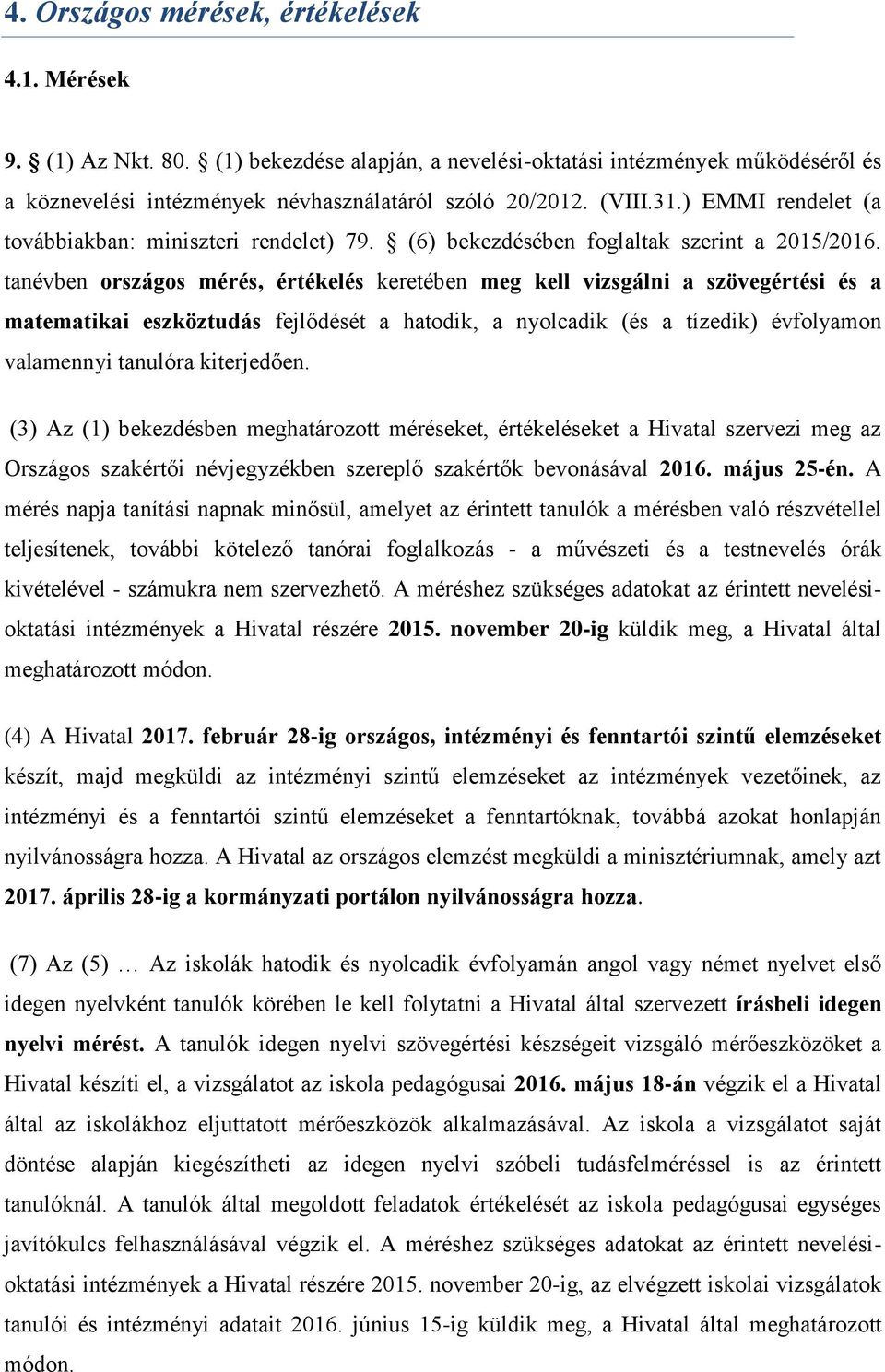 4. Országos mérések, értékelések

4.1. Mérések

9. § (1) Az Nkt. 80. § (1) bekezdése alapján, a nevelési-oktatási intézmények működéséről és a köznevelési intézmények névhasználatáról szóló 20/2012. (VIII.31.) EMMI rendelet (a továbbiakban: miniszteri rendelet) 79. § (6) bekezdésében foglaltak szerint a 2015/2016. tanévben országos mérés, értékelés keretében meg kell vizsgálni a szövegértési és a matematikai eszköztudás fejlődését a hatodik, a nyolcadik (és a tízedik) évfolyamon valamennyi tanulóra kiterjedően.

(3) Az (1) bekezdésben meghatározott méréseket, értékeléseket a Hivatal szervezi meg az Országos szakértői névjegyzékben szereplő szakértők bevonásával 2016. május 25-én. A mérés napja tanítási napnak minősül, amelyet az érintett tanulók a mérésben való részvétellel teljesítenek, további kötelező tanórai foglalkozás - a művészeti és a testnevelés órák kivételével - számukra nem szervezhető. A méréshez szükséges adatokat az érintett nevelési-oktatási intézmények a Hivatal részére 2015. november 20-ig küldik meg, a Hivatal által meghatározott módon.

(4) A Hivatal 2017. február 28-ig országos, intézményi és fenntartói szintű elemzéseket készít, majd megküldi az intézményi szintű elemzéseket az intézmények vezetőinek, az intézményi és a fenntartói szintű elemzéseket a fenntartóknak, továbbá azokat honlapján nyilvánosságra hozza. A Hivatal az országos elemzést megküldi a minisztériumnak, amely azt 2017. április 28-ig a kormányzati portálon nyilvánosságra hozza.

(7) Az (5) … Az iskolák hatodik és nyolcadik évfolyamán angol vagy német nyelvet első idegen nyelvként tanulók körében le kell folytatni a Hivatal által szervezett írásbeli idegen nyelvi mérést. A tanulók idegen nyelvi szövegértési készségeit vizsgáló mérőeszközöket a Hivatal készíti el, a vizsgálatot az iskola pedagógusai 2016. május 18-án végzik el a Hivatal által az iskolákhoz eljuttatott mérőeszközök alkalmazásával. Az iskola a vizsgálatot saját döntése alapján kiegészítheti az idegen nyelvi szóbeli tudásfelméréssel is az érintett tanulóknál. A tanulók által megoldott feladatok értékelését az iskola pedagógusai egységes javítókulcs felhasználásával végzik el. A méréshez szükséges adatokat az érintett nevelési-oktatási intézmények a Hivatal részére 2015. november 20-ig, az elvégzett iskolai vizsgálatok tanulói és intézményi adatait 2016. június 15-ig küldik meg, a Hivatal által meghatározott módon.